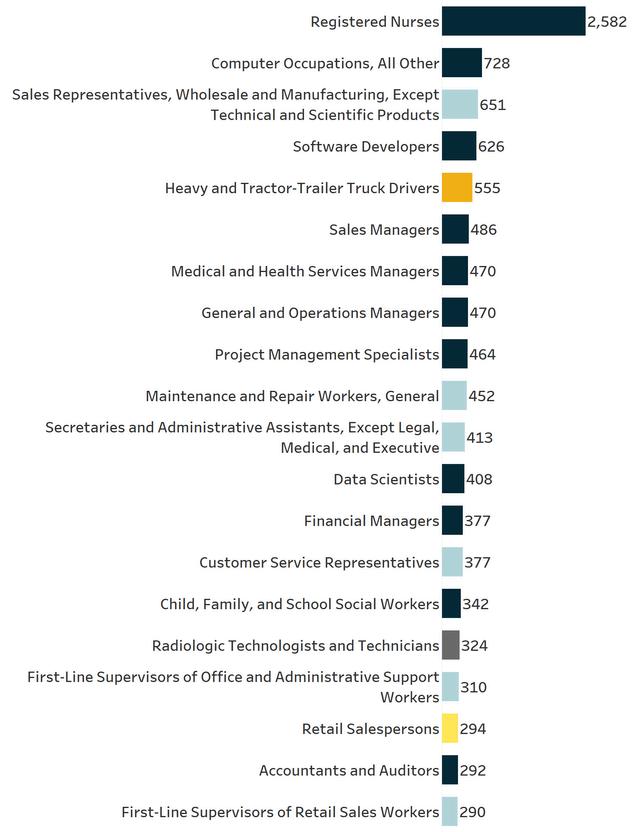 Registered Nurses 2,582
Computer Occupations, All Other 728
Sales Representatives, Wholesale and Manufacturing, Except Technical and Scientific Products 651
Software Developers 626
Heavy and Tractor-Trailer Truck Drivers 555
Sales Managers 486
Medical and Health Services Managers 470
General and Operations Managers 470
Project Management Specialists 464
Maintenance and Repair Workers, General 452
Secretaries and Administrative Assistants, Except Legal, Medical, and Executive 413
Data Scientists 408
Financial Managers 377
Customer Service Representatives 377
Child, Family, and School Social Workers 342
Radiologic Technologists and Technicians 324
First-Line Supervisors of Office and Administrative Support Workers 310
Retail Salespersons 294
Accountants and Auditors 292
First-Line Supervisors of Retail Sales Workers 290